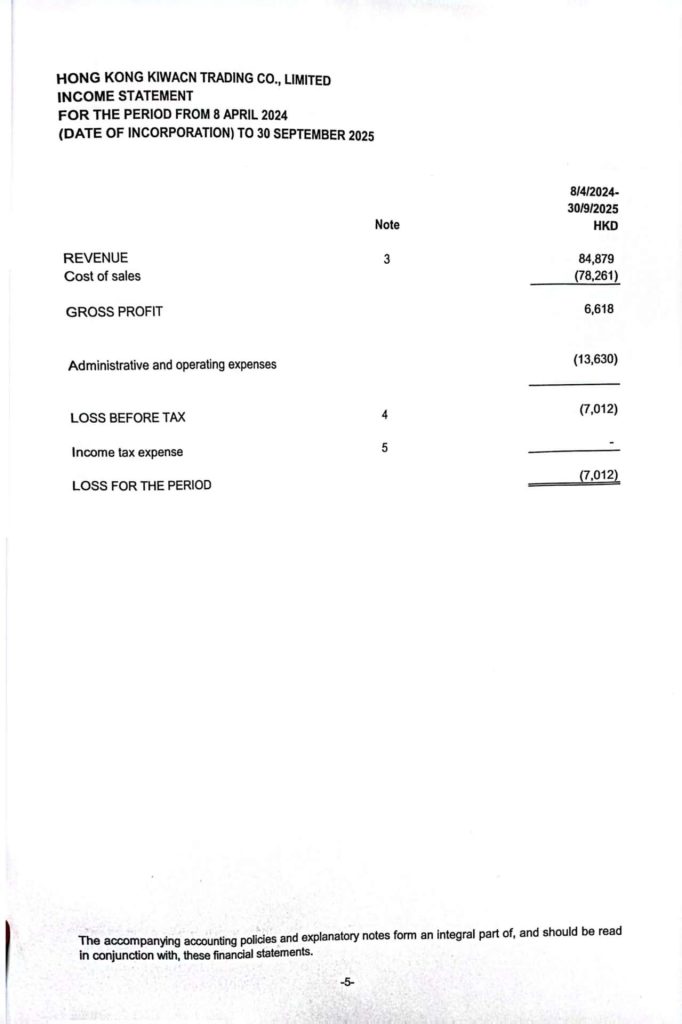 HONG KONG KIWACN TRADING CO., LIMITED
INCOME STATEMENT
FOR THE PERIOD FROM 8 APRIL 2024
(DATE OF INCORPORATION) TO 30 SEPTEMBER 2025

| | Note | 8/4/2024-30/9/2025 HKD |
|---|---|---|
| REVENUE | 3 | 84,879 |
| Cost of sales | | (78,261) |
| GROSS PROFIT | | 6,618 |
| Administrative and operating expenses | | (13,630) |
| LOSS BEFORE TAX | 4 | (7,012) |
| Income tax expense | 5 | - |
| LOSS FOR THE PERIOD | | (7,012) |

The accompanying accounting policies and explanatory notes form an integral part of, and should be read in conjunction with, these financial statements.

-5-